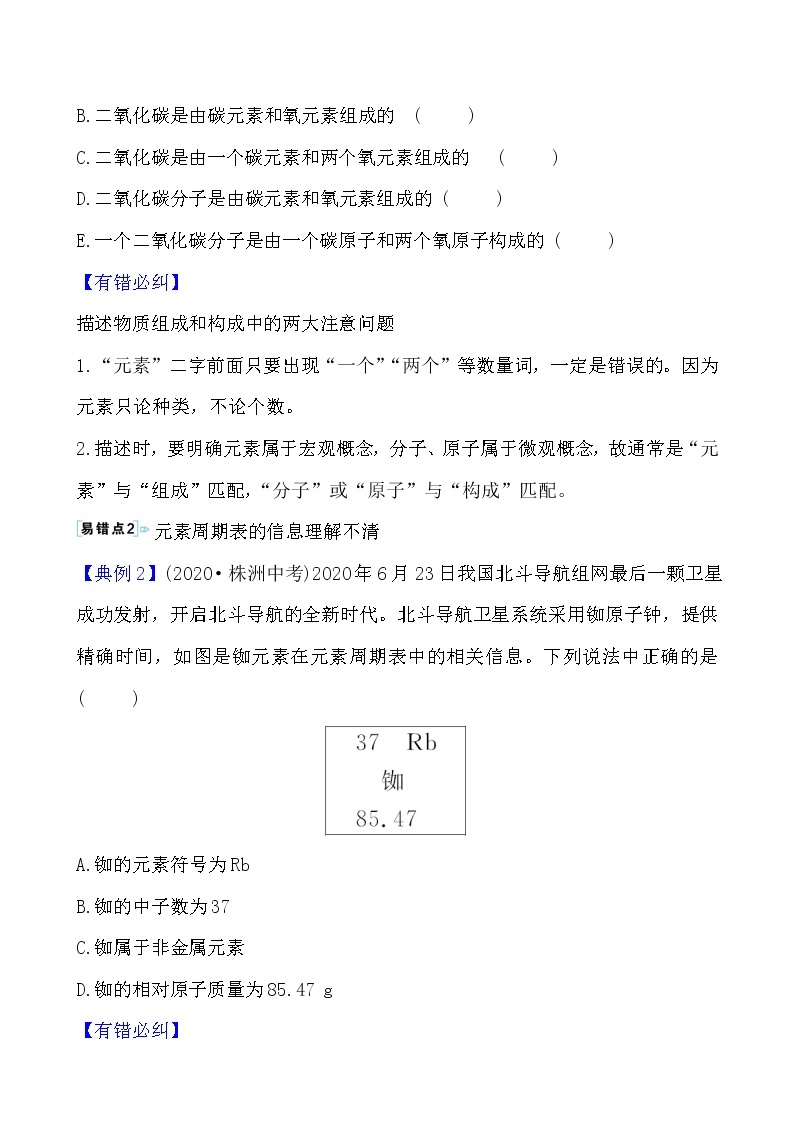 B.二氧化碳是由碳元素和氧元素组成的 (　　)

C.二氧化碳是由一个碳元素和两个氧元素组成的 (　　)

D.二氧化碳分子是由碳元素和氧元素组成的 (　　)

E.一个二氧化碳分子是由一个碳原子和两个氧原子构成的 (　　)

【有错必纠】

描述物质组成和构成中的两大注意问题

1.“元素”二字前面只要出现“一个”“两个”等数量词，一定是错误的。因为元素只论种类，不论个数。

2.描述时，要明确元素属于宏观概念，分子、原子属于微观概念，故通常是“元素”与“组成”匹配，“分子”或“原子”与“构成”匹配。

易错点2 元素周期表的信息理解不清

【典例2】(2020·株洲中考)2020年6月23日我国北斗导航组网最后一颗卫星成功发射，开启北斗导航的全新时代。北斗导航卫星系统采用铷原子钟，提供精确时间，如图是铷元素在元素周期表中的相关信息。下列说法中正确的是 (　　)

37 Rb
铷
85.47

A.铷的元素符号为Rb

B.铷的中子数为37

C.铷属于非金属元素

D.铷的相对原子质量为85.47 g

【有错必纠】